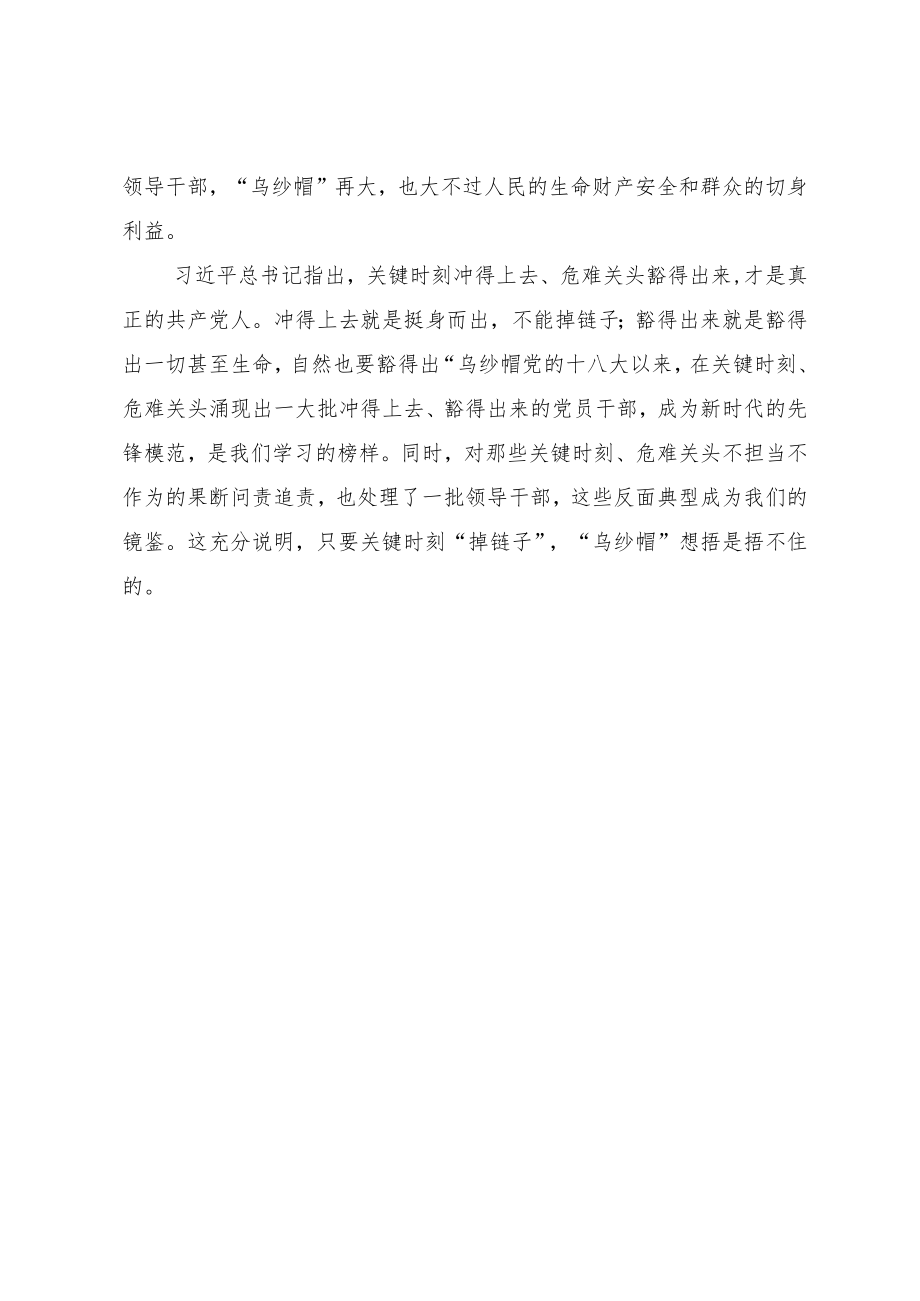 领导干部，“乌纱帽”再大，也大不过人民的生命财产安全和群众的切身利益。

习近平总书记指出，关键时刻冲得上去、危难关头豁得出来,才是真正的共产党人。冲得上去就是挺身而出，不能掉链子;豁得出来就是豁得出一切甚至生命，自然也要豁得出“乌纱帽党的十八大以来，在关键时刻、危难关头涌现出一大批冲得上去、豁得出来的党员干部，成为新时代的先锋模范，是我们学习的榜样。同时，对那些关键时刻、危难关头不担当不作为的果断问责追责，也处理了一批领导干部，这些反面典型成为我们的镜鉴。这充分说明，只要关键时刻“掉链子”，“乌纱帽”想捂是捂不住的。